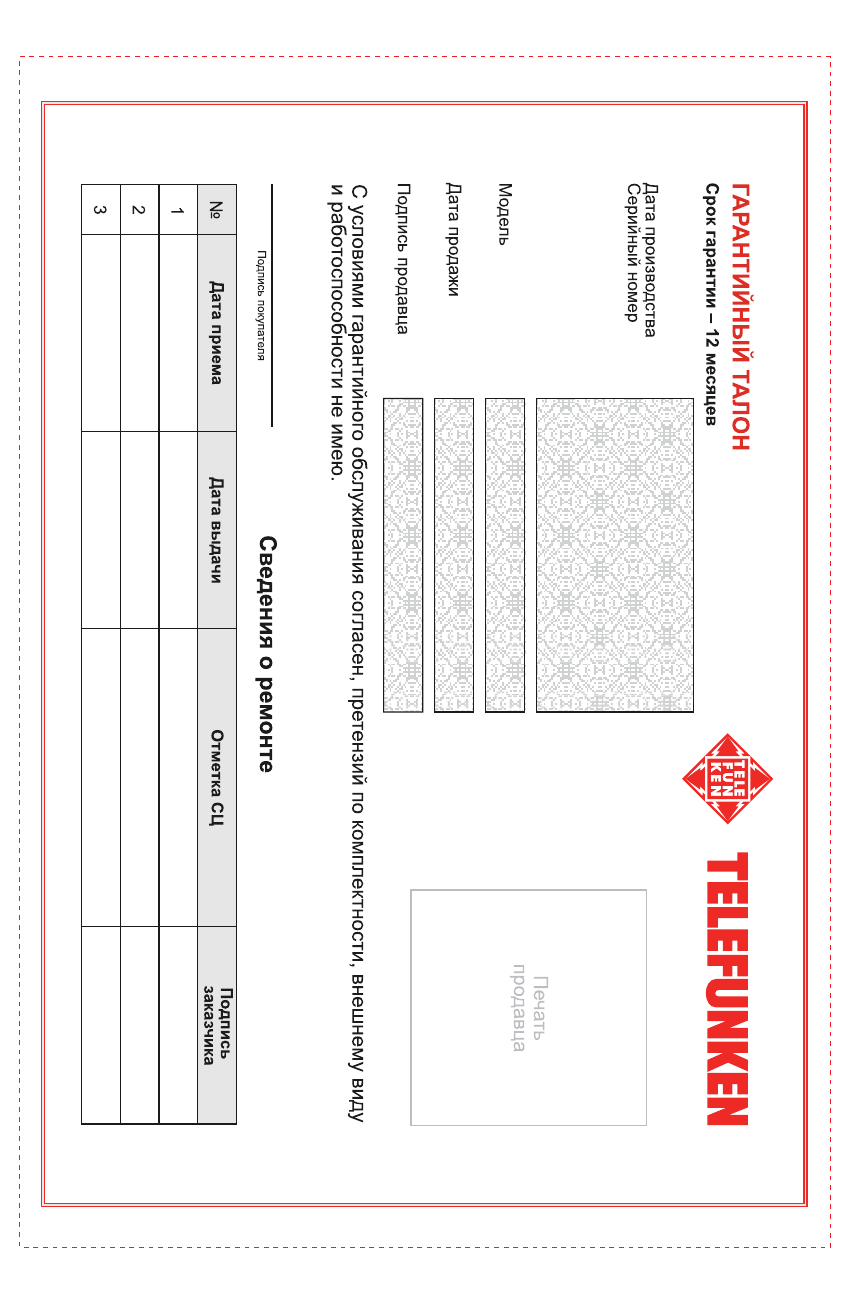 ГАРАНТИЙНЫЙ ТАЛОН
Срок гарантии – 12 месяцев

TELE FUN KEN
TELEFUNKEN

Дата производства
Серийный номер

Модель

Дата продажи

Подпись продавца

Печать продавца

С условиями гарантийного обслуживания согласен, претензий по комплектности, внешнему виду и работоспособности не имею.

Подпись покупателя

Сведения о ремонте

| № | Дата приема | Дата выдачи | Отметка СЦ | Подпись заказчика |
|---|---|---|---|---|
| 1 | | | | |
| 2 | | | | |
| 3 | | | | |